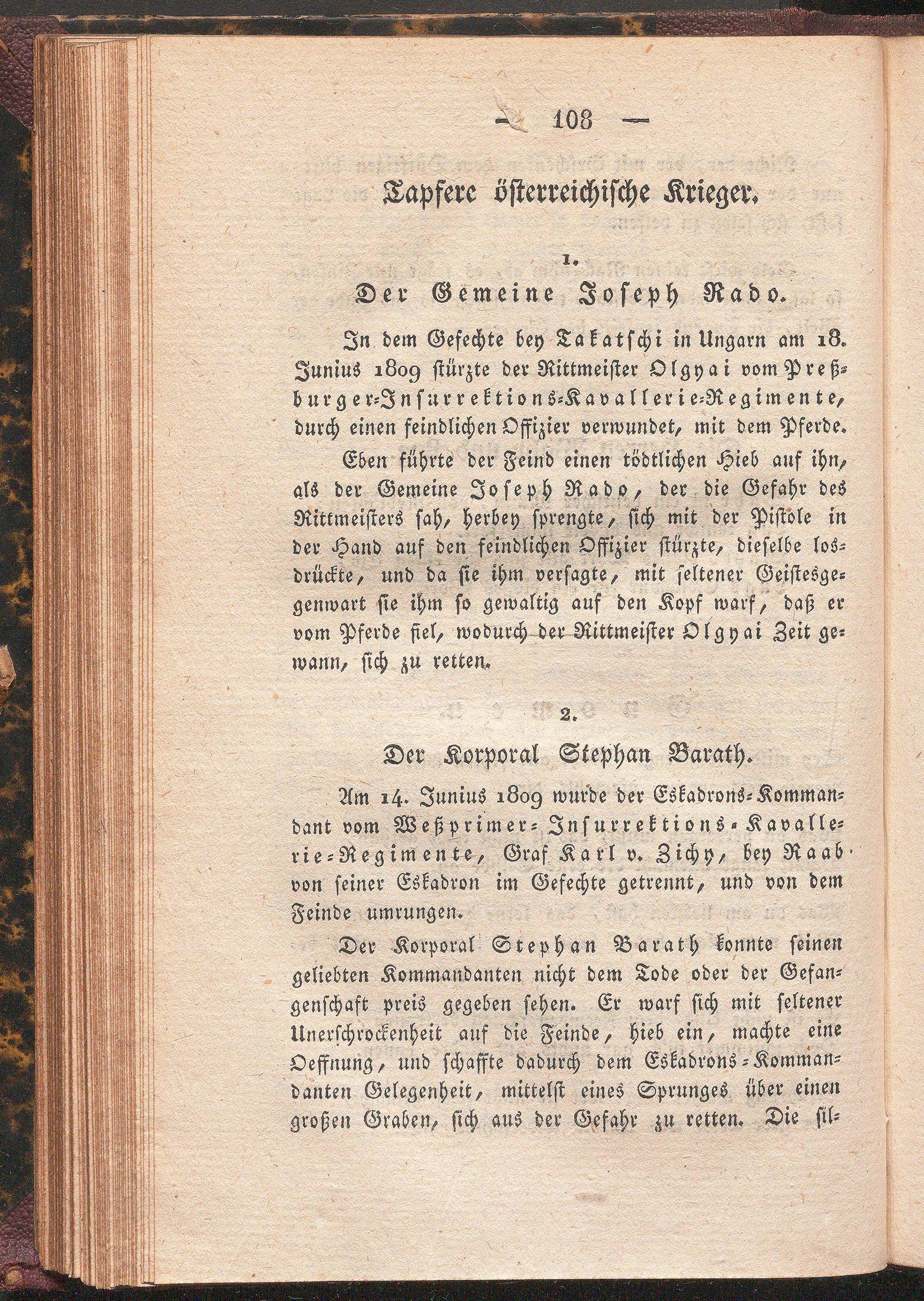 — 108 —

Tapfere österreichische Krieger.

1.

Der Gemeine Joseph Rado.

In dem Gefechte bey Takatschi in Ungarn am 18. Junius 1809 stürzte der Rittmeister Olgyai vom Preßburger-Insurrektions-Kavallerie-Regimente, durch einen feindlichen Offizier verwundet, mit dem Pferde.

Eben führte der Feind einen tödtlichen Hieb auf ihn, als der Gemeine Joseph Rado, der die Gefahr des Rittmeisters sah, herbey sprengte, sich mit der Pistole in der Hand auf den feindlichen Offizier stürzte, dieselbe losdrückte, und da sie ihm versagte, mit seltener Geistesgegenwart sie ihm so gewaltig auf den Kopf warf, daß er vom Pferde fiel, wodurch der Rittmeister Olgyai Zeit gewann, sich zu retten.

2.

Der Korporal Stephan Barath.

Am 14. Junius 1809 wurde der Eskadrons-Kommandant vom Weßprimer-Insurrektions-Kavallerie-Regimente, Graf Karl v. Zichy, bey Raab von seiner Eskadron im Gefechte getrennt, und von dem Feinde umrungen.

Der Korporal Stephan Barath konnte seinen geliebten Kommandanten nicht dem Tode oder der Gefangenschaft preis gegeben sehen. Er warf sich mit seltener Unerschrockenheit auf die Feinde, hieb ein, machte eine Oeffnung, und schaffte dadurch dem Eskadrons-Kommandanten Gelegenheit, mittelst eines Sprunges über einen großen Graben, sich aus der Gefahr zu retten. Die sil-